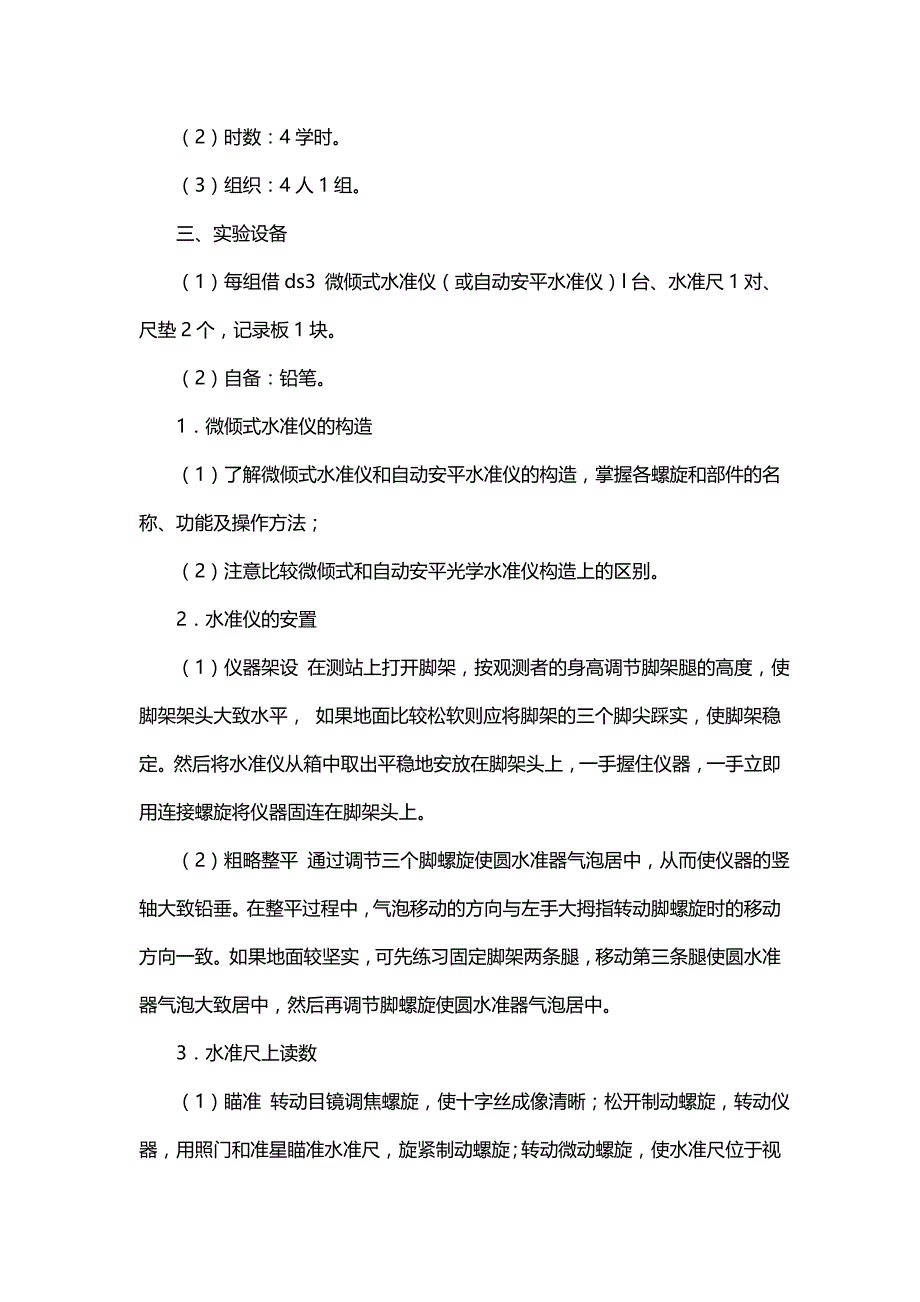 （2）时数：4 学时。

（3）组织：4 人 1 组。

三、实验设备

（1）每组借 ds3 微倾式水准仪（或自动安平水准仪）l 台、水准尺 1 对、尺垫 2 个，记录板 1 块。

（2）自备：铅笔。

1．微倾式水准仪的构造

（1）了解微倾式水准仪和自动安平水准仪的构造，掌握各螺旋和部件的名称、功能及操作方法；

（2）注意比较微倾式和自动安平光学水准仪构造上的区别。

2．水准仪的安置

（1）仪器架设 在测站上打开脚架，按观测者的身高调节脚架腿的高度，使脚架架头大致水平， 如果地面比较松软则应将脚架的三个脚尖踩实，使脚架稳定。然后将水准仪从箱中取出平稳地安放在脚架头上，一手握住仪器，一手立即用连接螺旋将仪器固连在脚架头上。

（2）粗略整平 通过调节三个脚螺旋使圆水准器气泡居中，从而使仪器的竖轴大致铅垂。在整平过程中，气泡移动的方向与左手大拇指转动脚螺旋时的移动方向一致。如果地面较坚实，可先练习固定脚架两条腿，移动第三条腿使圆水准器气泡大致居中，然后再调节脚螺旋使圆水准器气泡居中。

3．水准尺上读数

（1）瞄准 转动目镜调焦螺旋，使十字丝成像清晰；松开制动螺旋，转动仪器，用照门和准星瞄准水准尺，旋紧制动螺旋；转动微动螺旋，使水准尺位于视